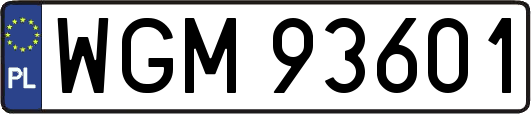 PL
WGM 93601